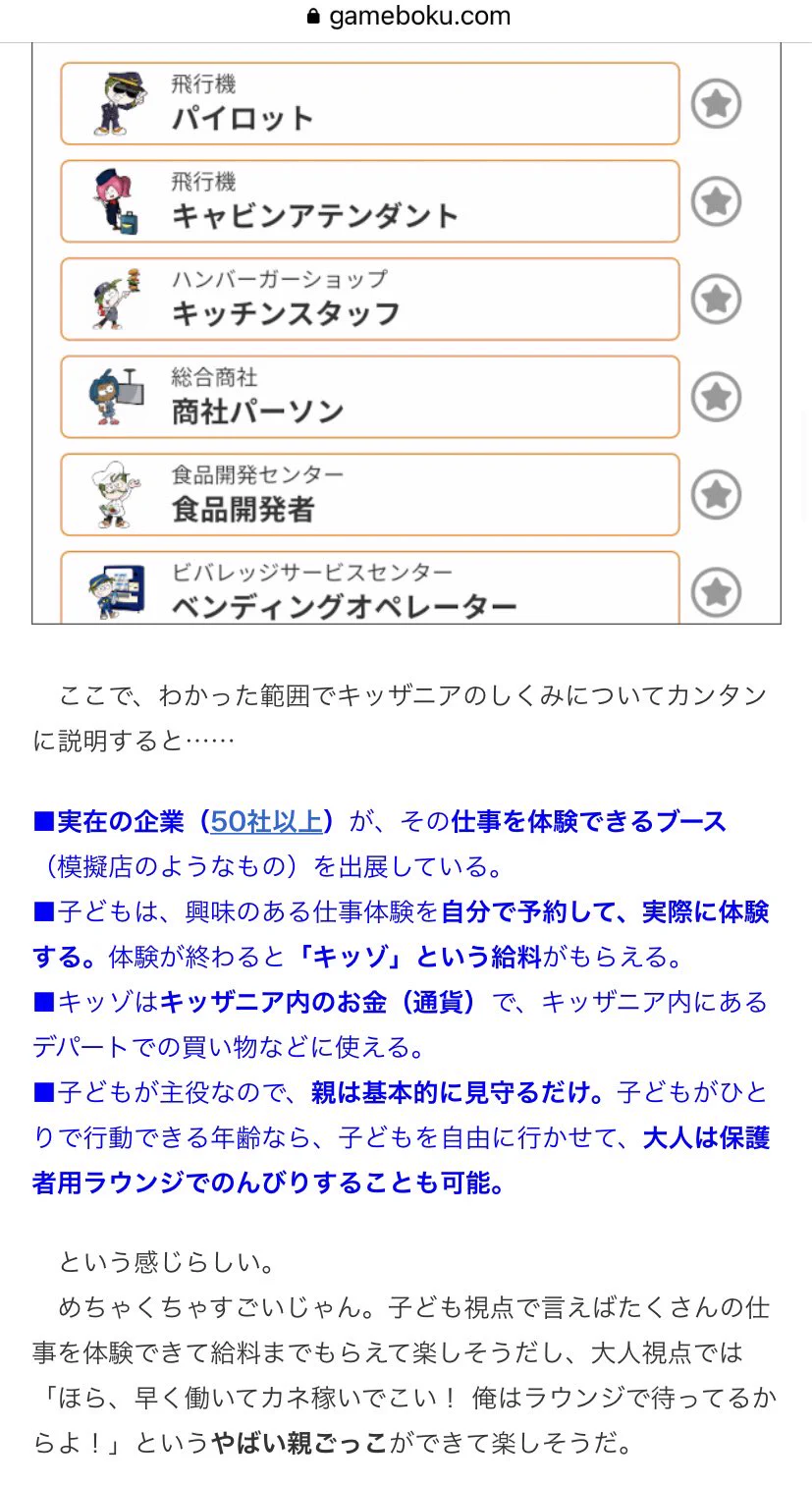 gameboku.com

飛行機
パイロット

飛行機
キャビンアテンダント

ハンバーガーショップ
キッチンスタッフ

総合商社
商社パーソン

食品開発センター
食品開発者

ビバレッジサービスセンター
ベンディングオペレーター

ここで、わかった範囲でキッザニアのしくみについてカンタンに説明すると……

■実在の企業（50社以上）が、その仕事を体験できるブース（模擬店のようなもの）を出展している。
■子どもは、興味のある仕事体験を自分で予約して、実際に体験する。体験が終わると「キッゾ」という給料がもらえる。
■キッゾはキッザニア内のお金（通貨）で、キッザニア内にあるデパートでの買い物などに使える。
■子どもが主役なので、親は基本的に見守るだけ。子どもがひとりで行動できる年齢なら、子どもを自由に行かせて、大人は保護者用ラウンジでのんびりすることも可能。

という感じらしい。
めちゃくちゃすごいじゃん。子ども視点で言えばたくさんの仕事を体験できて給料までもらえて楽しそうだし、大人視点では「ほら、早く働いてカネ稼いでこい！ 俺はラウンジで待ってるからよ！」というやばい親ごっこができて楽しそうだ。